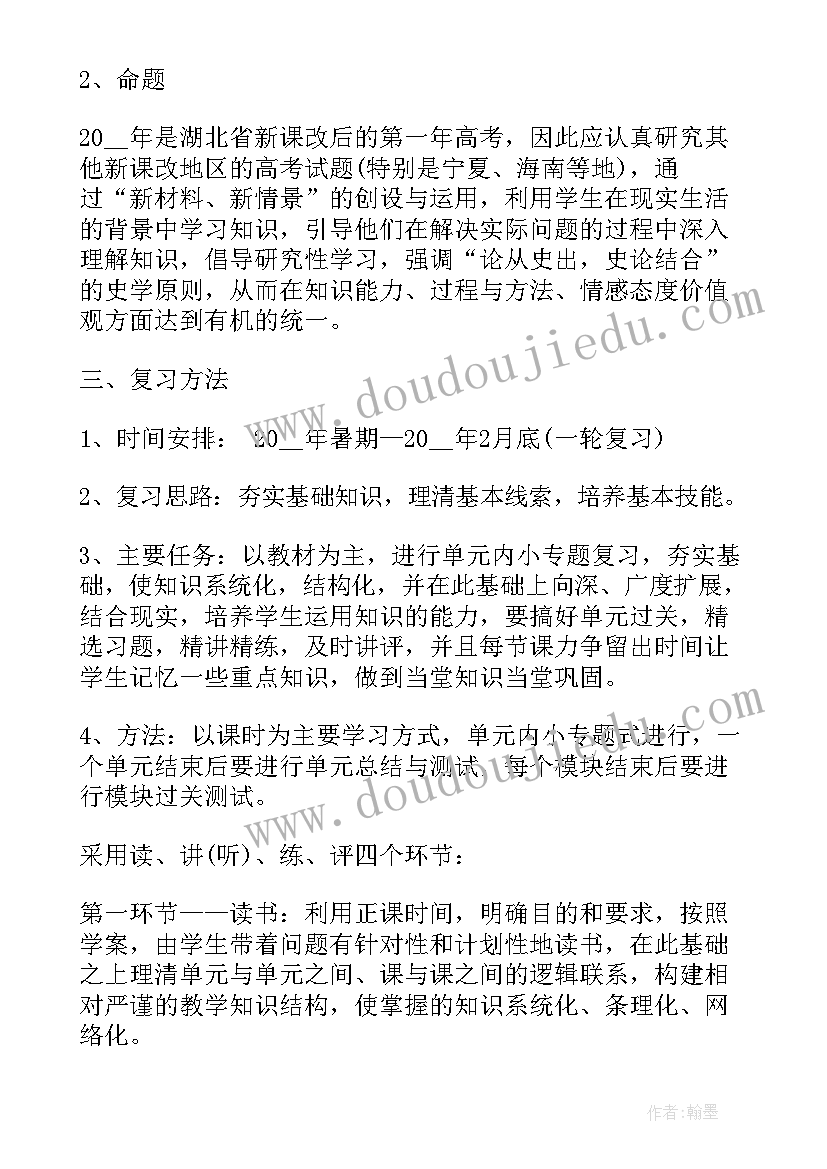 2、命题

20__年是湖北省新课改后的第一年高考，因此应认真研究其他新课改地区的高考试题(特别是宁夏、海南等地)，通过“新材料、新情景”的创设与运用，利用学生在现实生活的背景中学习知识，引导他们在解决实际问题的过程中深入理解知识，倡导研究性学习，强调“论从史出，史论结合”的史学原则，从而在知识能力、过程与方法、情感态度价值观方面达到有机的统一。

三、复习方法

1、时间安排： 20__年暑期—20__年2月底(一轮复习)

2、复习思路：夯实基础知识，理清基本线索，培养基本技能。

3、主要任务：以教材为主，进行单元内小专题复习，夯实基础，使知识系统化，结构化，并在此基础上向深、广度扩展，结合现实，培养学生运用知识的能力，要搞好单元过关，精选习题，精讲精练，及时讲评，并且每节课力争留出时间让学生记忆一些重点知识，做到当堂知识当堂巩固。

4、方法：以课时为主要学习方式，单元内小专题式进行，一个单元结束后要进行单元总结与测试，每个模块结束后要进行模块过关测试。

采用读、讲(听)、练、评四个环节：

第一环节——读书：利用正课时间，明确目的和要求，按照学案，由学生带着问题有针对性和计划性地读书，在此基础之上理清单元与单元之间、课与课之间的逻辑联系，构建相对严谨的教学知识结构，使掌握的知识系统化、条理化、网络化。

www.doudoujiedu.com

www.doudoujiedu.com

作者：翰墨